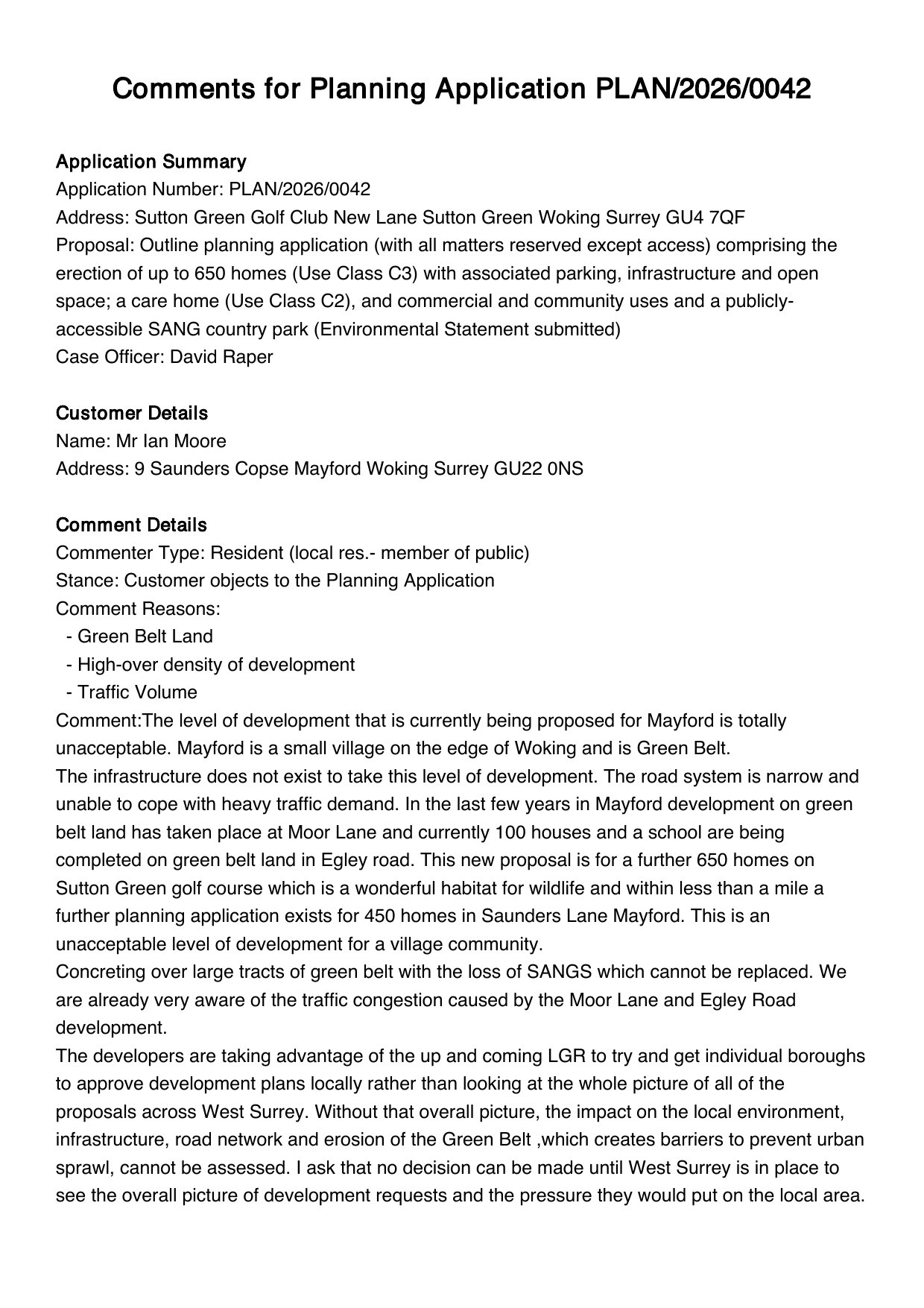 Comments for Planning Application PLAN/2026/0042

Application Summary
Application Number: PLAN/2026/0042
Address: Sutton Green Golf Club New Lane Sutton Green Woking Surrey GU4 7QF
Proposal: Outline planning application (with all matters reserved except access) comprising the erection of up to 650 homes (Use Class C3) with associated parking, infrastructure and open space; a care home (Use Class C2), and commercial and community uses and a publicly-accessible SANG country park (Environmental Statement submitted)
Case Officer: David Raper

Customer Details
Name: Mr Ian Moore
Address: 9 Saunders Copse Mayford Woking Surrey GU22 0NS

Comment Details
Commenter Type: Resident (local res.- member of public)
Stance: Customer objects to the Planning Application
Comment Reasons:
- Green Belt Land
- High-over density of development
- Traffic Volume
Comment:The level of development that is currently being proposed for Mayford is totally unacceptable. Mayford is a small village on the edge of Woking and is Green Belt.
The infrastructure does not exist to take this level of development. The road system is narrow and unable to cope with heavy traffic demand. In the last few years in Mayford development on green belt land has taken place at Moor Lane and currently 100 houses and a school are being completed on green belt land in Egley road. This new proposal is for a further 650 homes on Sutton Green golf course which is a wonderful habitat for wildlife and within less than a mile a further planning application exists for 450 homes in Saunders Lane Mayford. This is an unacceptable level of development for a village community.
Concreting over large tracts of green belt with the loss of SANGS which cannot be replaced. We are already very aware of the traffic congestion caused by the Moor Lane and Egley Road development.
The developers are taking advantage of the up and coming LGR to try and get individual boroughs to approve development plans locally rather than looking at the whole picture of all of the proposals across West Surrey. Without that overall picture, the impact on the local environment, infrastructure, road network and erosion of the Green Belt ,which creates barriers to prevent urban sprawl, cannot be assessed. I ask that no decision can be made until West Surrey is in place to see the overall picture of development requests and the pressure they would put on the local area.